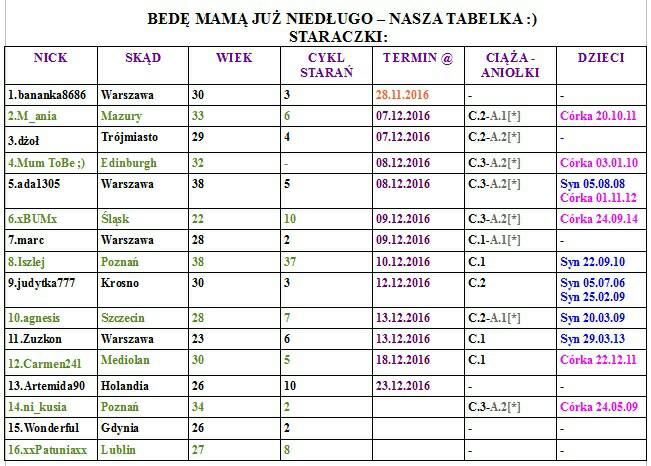 BEDĘ MAMĄ JUŻ NIEDŁUGO – NASZA TABELKA :)
STARACZKI:

| NICK | SKĄD | WIEK | CYKL STARAŃ | TERMIN @ | CIĄŻA - ANIOŁKI | DZIECI |
|---|---|---|---|---|---|---|
| 1.bananka8686 | Warszawa | 30 | 3 | 28.11.2016 | - | - |
| 2.M_ania | Mazury | 33 | 6 | 07.12.2016 | C.2-A.1[*] | Córka 20.10.11 |
| 3.dżoł | Trójmiasto | 29 | 4 | 07.12.2016 | C.2-A.2[*] | - |
| 4.Mum ToBe ;) | Edinburgh | 32 | - | 08.12.2016 | C.3-A.2[*] | Córka 03.01.10 |
| 5.ada1305 | Warszawa | 38 | 5 | 08.12.2016 | C.3-A.2[*] | Syn 05.08.08 Córka 01.11.12 |
| 6.xBUMx | Śląsk | 22 | 10 | 09.12.2016 | C.3-A.2[*] | Córka 24.09.14 |
| 7.marc | Warszawa | 28 | 2 | 09.12.2016 | C.1-A.1[*] | - |
| 8.Iszlej | Poznań | 38 | 37 | 10.12.2016 | C.1 | Syn 22.09.10 |
| 9.judytka777 | Krosno | 30 | 3 | 12.12.2016 | C.2 | Syn 05.07.06 Syn 25.02.09 |
| 10.agnesis | Szczecin | 28 | 7 | 13.12.2016 | C.2-A.1[*] | Syn 20.03.09 |
| 11.Zuzkon | Warszawa | 23 | 6 | 13.12.2016 | C.1 | Syn 29.03.13 |
| 12.Carmen24l | Mediolan | 30 | 5 | 18.12.2016 | C.1 | Córka 22.12.11 |
| 13.Artemida90 | Holandia | 26 | 10 | 23.12.2016 | - | - |
| 14.ni_kusia | Poznań | 34 | 2 | | C.3-A.2[*] | Córka 24.05.09 |
| 15.Wonderful | Gdynia | 26 | 2 | | - | - |
| 16.xxPatuniaxx | Lublin | 27 | 8 | | - | - |